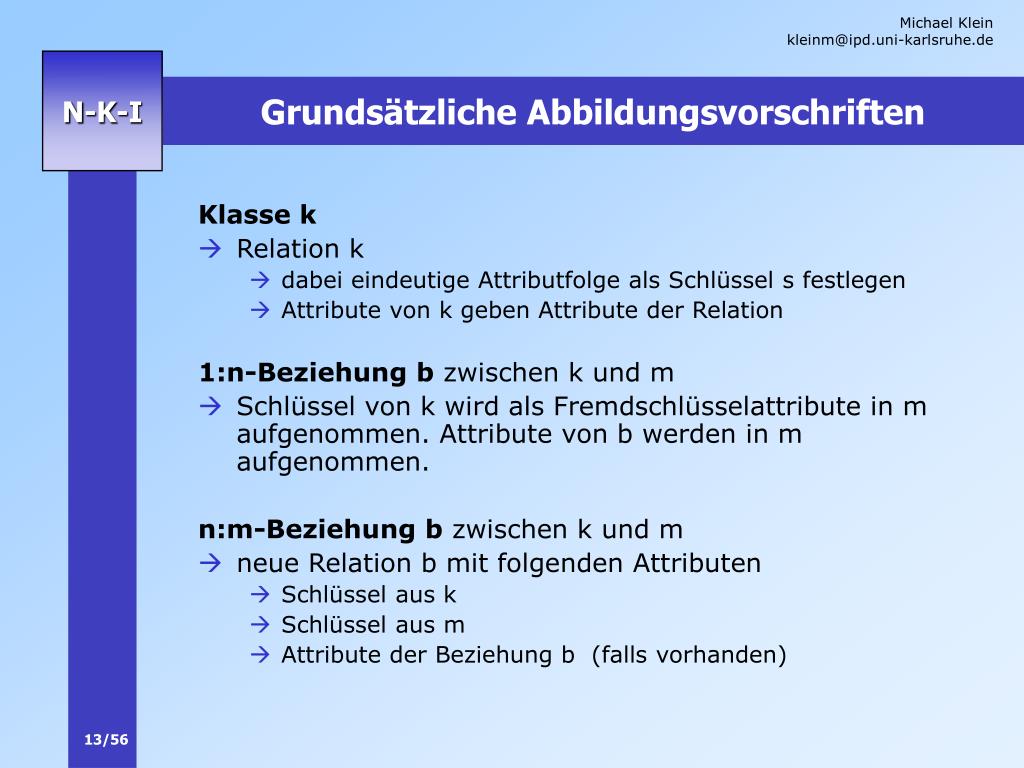 Michael Klein
kleinm@ipd.uni-karlsruhe.de

N-K-I

Grundsätzliche Abbildungsvorschriften

Klasse k
→ Relation k
→ dabei eindeutige Attributfolge als Schlüssel s festlegen
→ Attribute von k geben Attribute der Relation

1:n-Beziehung b zwischen k und m
→ Schlüssel von k wird als Fremdschlüsselattribute in m aufgenommen. Attribute von b werden in m aufgenommen.

n:m-Beziehung b zwischen k und m
→ neue Relation b mit folgenden Attributen
→ Schlüssel aus k
→ Schlüssel aus m
→ Attribute der Beziehung b (falls vorhanden)

13/56